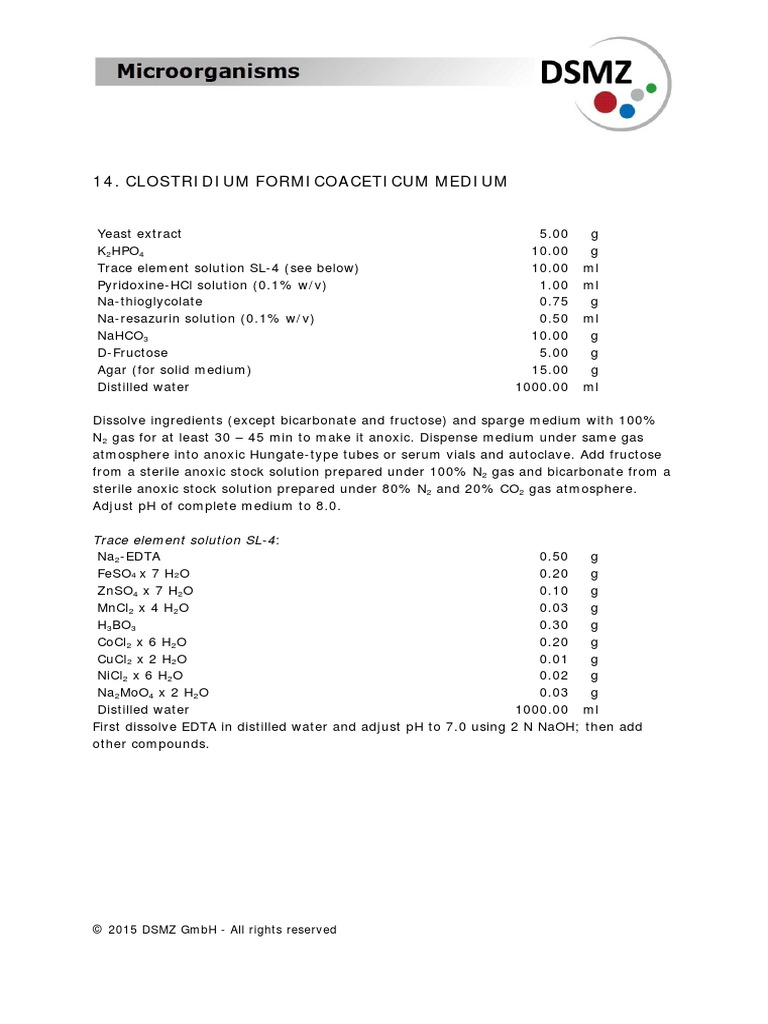 Microorganisms

DSMZ

14. CLOSTRIDIUM FORMICOACETICUM MEDIUM

| | | |
|---|---|---|
| Yeast extract | 5.00 | g |
| $K_2HPO_4$ | 10.00 | g |
| Trace element solution SL-4 (see below) | 10.00 | ml |
| Pyridoxine-HCl solution (0.1% w/v) | 1.00 | ml |
| Na-thioglycolate | 0.75 | g |
| Na-resazurin solution (0.1% w/v) | 0.50 | ml |
| $NaHCO_3$ | 10.00 | g |
| D-Fructose | 5.00 | g |
| Agar (for solid medium) | 15.00 | g |
| Distilled water | 1000.00 | ml |

Dissolve ingredients (except bicarbonate and fructose) and sparge medium with 100% $N_2$ gas for at least 30 – 45 min to make it anoxic. Dispense medium under same gas atmosphere into anoxic Hungate-type tubes or serum vials and autoclave. Add fructose from a sterile anoxic stock solution prepared under 100% $N_2$ gas and bicarbonate from a sterile anoxic stock solution prepared under 80% $N_2$ and 20% $CO_2$ gas atmosphere. Adjust pH of complete medium to 8.0.

Trace element solution SL-4:

| | | |
|---|---|---|
| $Na_2$-EDTA | 0.50 | g |
| $FeSO_4$ x 7 $H_2O$ | 0.20 | g |
| $ZnSO_4$ x 7 $H_2O$ | 0.10 | g |
| $MnCl_2$ x 4 $H_2O$ | 0.03 | g |
| $H_3BO_3$ | 0.30 | g |
| $CoCl_2$ x 6 $H_2O$ | 0.20 | g |
| $CuCl_2$ x 2 $H_2O$ | 0.01 | g |
| $NiCl_2$ x 6 $H_2O$ | 0.02 | g |
| $Na_2MoO_4$ x 2 $H_2O$ | 0.03 | g |
| Distilled water | 1000.00 | ml |

First dissolve EDTA in distilled water and adjust pH to 7.0 using 2 N NaOH; then add other compounds.

© 2015 DSMZ GmbH - All rights reserved